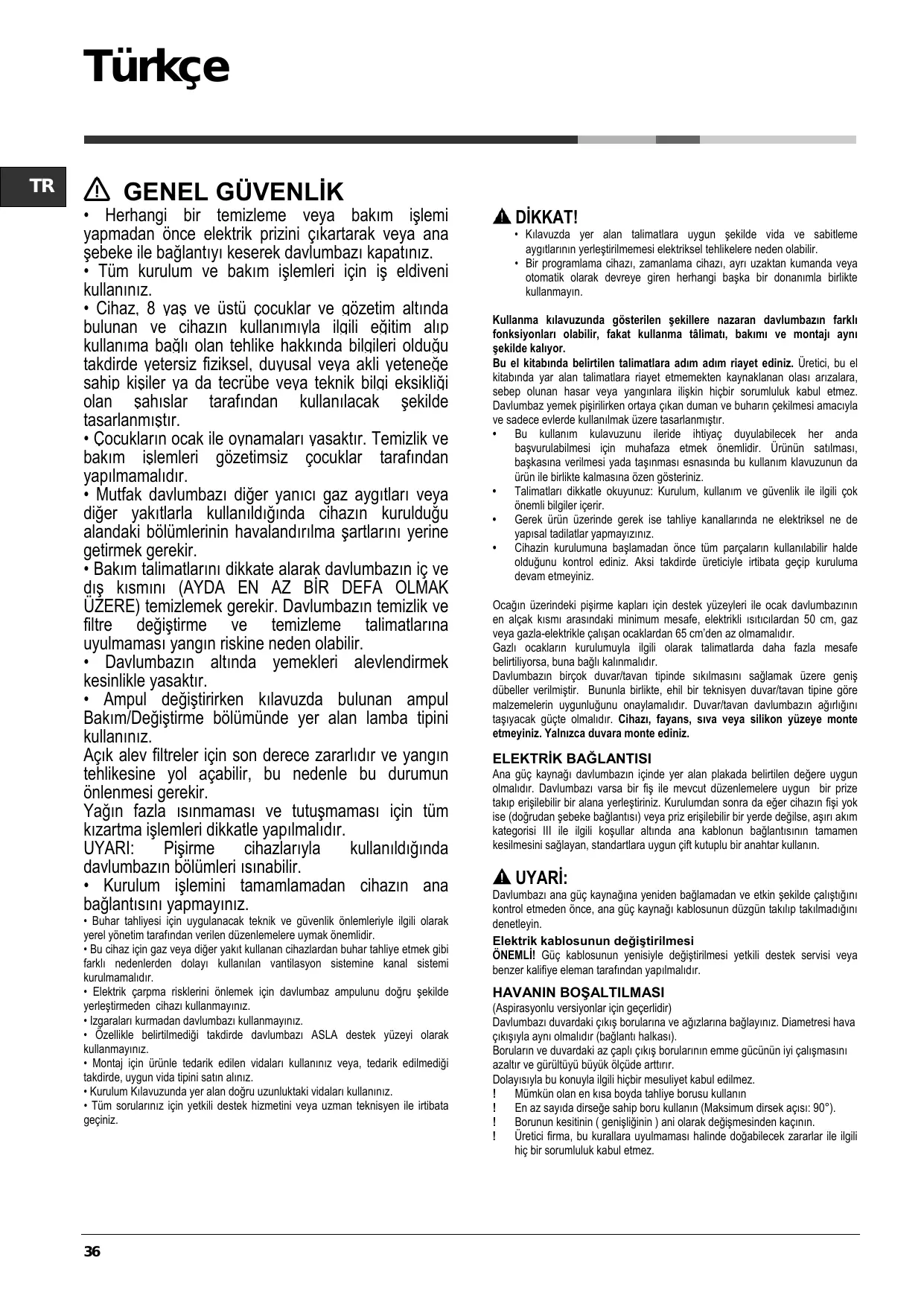 Türkçe

TR

GENEL GÜVENLİK

• Herhangi bir temizleme veya bakım işlemi yapmadan önce elektrik prizini çıkartarak veya ana şebeke ile bağlantıyı keserek davlumbazı kapatınız.
• Tüm kurulum ve bakım işlemleri için iş eldiveni kullanınız.
• Cihaz, 8 yaş ve üstü çocuklar ve gözetim altında bulunan ve cihazın kullanımıyla ilgili eğitim alıp kullanıma bağlı olan tehlike hakkında bilgileri olduğu takdirde yetersiz fiziksel, duyusal veya akli yeteneğe sahip kişiler ya da tecrübe veya teknik bilgi eksikliği olan şahıslar tarafından kullanılacak şekilde tasarlanmıştır.
• Çocukların ocak ile oynamaları yasaktır. Temizlik ve bakım işlemleri gözetimsiz çocuklar tarafından yapılmamalıdır.
• Mutfak davlumbazı diğer yanıcı gaz aygıtları veya diğer yakıtlarla kullanıldığında cihazın kurulduğu alandaki bölümlerinin havalandırılma şartlarını yerine getirmek gerekir.
• Bakım talimatlarını dikkate alarak davlumbazın iç ve dış kısmını (AYDA EN AZ BİR DEFA OLMAK ÜZERE) temizlemek gerekir. Davlumbazın temizlik ve filtre değiştirme ve temizleme talimatlarına uyulmaması yangın riskine neden olabilir.
• Davlumbazın altında yemekleri alevlendirmek kesinlikle yasaktır.
• Ampul değiştirirken kılavuzda bulunan ampul Bakım/Değiştirme bölümünde yer alan lamba tipini kullanınız.
Açık alev filtreler için son derece zararlıdır ve yangın tehlikesine yol açabilir, bu nedenle bu durumun önlenmesi gerekir.
Yağın fazla ısınmaması ve tutuşmaması için tüm kızartma işlemleri dikkatle yapılmalıdır.
UYARI: Pişirme cihazlarıyla kullanıldığında davlumbazın bölümleri ısınabilir.
• Kurulum işlemini tamamlamadan cihazın ana bağlantısını yapmayınız.
• Buhar tahliyesi için uygulanacak teknik ve güvenlik önlemleriyle ilgili olarak yerel yönetim tarafından verilen düzenlemelere uymak önemlidir.
• Bu cihaz için gaz veya diğer yakıt kullanan cihazlardan buhar tahliye etmek gibi farklı nedenlerden dolayı kullanılan vantilasyon sistemine kanal sistemi kurulmamalıdır.
• Elektrik çarpma risklerini önlemek için davlumbaz ampulunu doğru şekilde yerleştirmeden cihazı kullanmayınız.
• Izgaraları kurmadan davlumbazı kullanmayınız.
• Özellikle belirtilmediği takdirde davlumbazı ASLA destek yüzeyi olarak kullanmayınız.
• Montaj için ürünle tedarik edilen vidaları kullanınız veya, tedarik edilmediği takdirde, uygun vida tipini satın alınız.
• Kurulum Kılavuzunda yer alan doğru uzunluktaki vidaları kullanınız.
• Tüm sorularınız için yetkili destek hizmetini veya uzman teknisyen ile irtibata geçiniz.

DİKKAT!
• Kılavuzda yer alan talimatlara uygun şekilde vida ve sabitleme aygıtlarının yerleştirilmemesi elektriksel tehlikelere neden olabilir.
• Bir programlama cihazı, zamanlama cihazı, ayrı uzaktan kumanda veya otomatik olarak devreye giren herhangi başka bir donanımla birlikte kullanmayın.

Kullanma kılavuzunda gösterilen şekillere nazaran davlumbazın farklı fonksiyonları olabilir, fakat kullanma tâlimatı, bakımı ve montajı aynı şekilde kalıyor.
Bu el kitabında belirtilen talimatlara adım adım riayet ediniz. Üretici, bu el kitabında yar alan talimatlara riayet etmemekten kaynaklanan olası arızalara, sebep olunan hasar veya yangınlara ilişkin hiçbir sorumluluk kabul etmez. Davlumbaz yemek pişirilirken ortaya çıkan duman ve buharın çekilmesi amacıyla ve sadece evlerde kullanılmak üzere tasarlanmıştır.
• Bu kullanım kulavuzunu ileride ihtiyaç duyulabilecek her anda başvurulabilmesi için muhafaza etmek önemlidir. Ürünün satılması, başkasına verilmesi yada taşınması esnasında bu kullanım klavuzunun da ürün ile birlikte kalmasına özen gösteriniz.
• Talimatları dikkatle okuyunuz: Kurulum, kullanım ve güvenlik ile ilgili çok önemli bilgiler içerir.
• Gerek ürün üzerinde gerek ise tahliye kanallarında ne elektriksel ne de yapısal tadilatlar yapmayızınız.
• Cihazin kurulumuna başlamadan önce tüm parçaların kullanılabilir halde olduğunu kontrol ediniz. Aksi takdirde üreticiyle irtibata geçip kuruluma devam etmeyiniz.

Ocağın üzerindeki pişirme kapları için destek yüzeyleri ile ocak davlumbazının en alçak kısmı arasındaki minimum mesafe, elektrikli ısıtıcılardan 50 cm, gaz veya gazla-elektrikle çalışan ocaklardan 65 cm'den az olmamalıdır.
Gazlı ocakların kurulumuyla ilgili olarak talimatlarda daha fazla mesafe belirtiliyorsa, buna bağlı kalınmalıdır.
Davlumbazın birçok duvar/tavan tipinde sıkılmasını sağlamak üzere geniş dübeller verilmiştir. Bununla birlikte, ehil bir teknisyen duvar/tavan tipine göre malzemelerin uygunluğunu onaylamalıdır. Duvar/tavan davlumbazın ağırlığını taşıyacak güçte olmalıdır. Cihazı, fayans, sıva veya silikon yüzeye monte etmeyiniz. Yalnızca duvara monte ediniz.

ELEKTRİK BAĞLANTISI
Ana güç kaynağı davlumbazın içinde yer alan plakada belirtilen değere uygun olmalıdır. Davlumbazı varsa bir fiş ile mevcut düzenlemelere uygun bir prize takıp erişilebilir bir alana yerleştiriniz. Kurulumdan sonra da eğer cihazın fişi yok ise (doğrudan şebeke bağlantısı) veya priz erişilebilir bir yerde değilse, aşırı akım kategorisi III ile ilgili koşullar altında ana kablonun bağlantısının tamamen kesilmesini sağlayan, standartlara uygun çift kutuplu bir anahtar kullanın.

UYARİ:
Davlumbazı ana güç kaynağına yeniden bağlamadan ve etkin şekilde çalıştığını kontrol etmeden önce, ana güç kaynağı kablosunun düzgün takılıp takılmadığını denetleyin.

Elektrik kablosunun değiştirilmesi
ÖNEMLİ! Güç kablosunun yenisiyle değiştirilmesi yetkili destek servisi veya benzer kalifiye eleman tarafından yapılmalıdır.

HAVANIN BOŞALTILMASI
(Aspirasyonlu versiyonlar için geçerlidir)
Davlumbazı duvardaki çıkış borularına ve ağızlarına bağlayınız. Diametresi hava çıkışıyla aynı olmalıdır (bağlantı halkası).
Boruların ve duvardaki az çaplı çıkış borularının emme gücünün iyi çalışmasını azaltır ve gürültüyü büyük ölçüde arttırır.
Dolayısıyla bu konuyla ilgili hiçbir mesuliyet kabul edilmez.
! Mümkün olan en kısa boyda tahliye borusu kullanın
! En az sayıda dirseğe sahip boru kullanın (Maksimum dirsek açısı: 90°).
! Borunun kesitinin ( genişliğinin ) ani olarak değişmesinden kaçının.
! Üretici firma, bu kurallara uyulmaması halinde doğabilecek zararlar ile ilgili hiç bir sorumluluk kabul etmez.

36